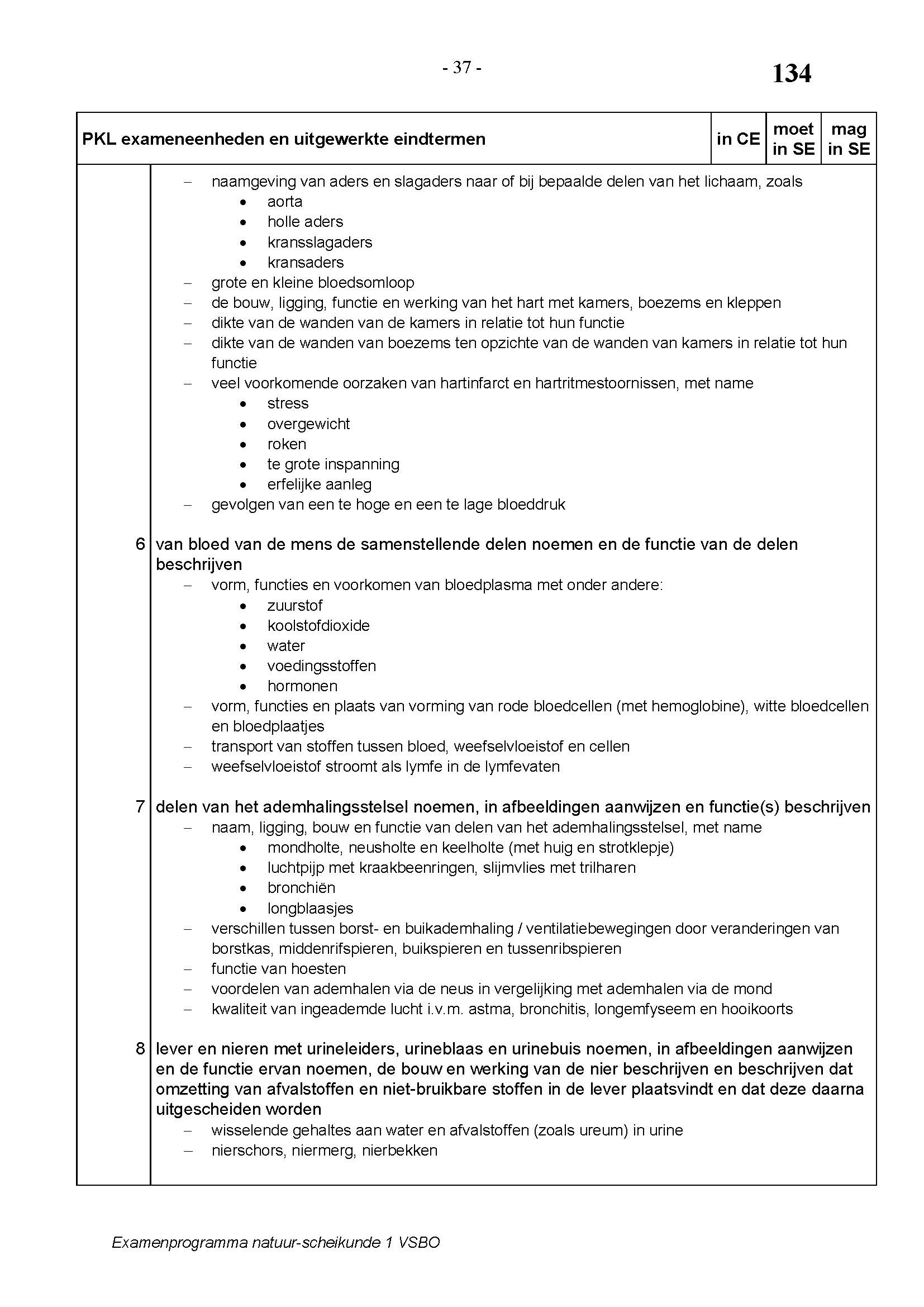 - 37 -

134

| PKL exameneenheden en uitgewerkte eindtermen | in CE | moet in SE | mag in SE |
|---|---|---|---|

– naamgeving van aders en slagaders naar of bij bepaalde delen van het lichaam, zoals
• aorta
• holle aders
• kransslagaders
• kransaders
– grote en kleine bloedsomloop
– de bouw, ligging, functie en werking van het hart met kamers, boezems en kleppen
– dikte van de wanden van de kamers in relatie tot hun functie
– dikte van de wanden van boezems ten opzichte van de wanden van kamers in relatie tot hun functie
– veel voorkomende oorzaken van hartinfarct en hartritmestoornissen, met name
• stress
• overgewicht
• roken
• te grote inspanning
• erfelijke aanleg
– gevolgen van een te hoge en een te lage bloeddruk

6 van bloed van de mens de samenstellende delen noemen en de functie van de delen beschrijven
– vorm, functies en voorkomen van bloedplasma met onder andere:
• zuurstof
• koolstofdioxide
• water
• voedingsstoffen
• hormonen
– vorm, functies en plaats van vorming van rode bloedcellen (met hemoglobine), witte bloedcellen en bloedplaatjes
– transport van stoffen tussen bloed, weefselvloeistof en cellen
– weefselvloeistof stroomt als lymfe in de lymfevaten

7 delen van het ademhalingsstelsel noemen, in afbeeldingen aanwijzen en functie(s) beschrijven
– naam, ligging, bouw en functie van delen van het ademhalingsstelsel, met name
• mondholte, neusholte en keelholte (met huig en strotklepje)
• luchtpijp met kraakbeenringen, slijmvlies met trilharen
• bronchiën
• longblaasjes
– verschillen tussen borst- en buikademhaling / ventilatiebewegingen door veranderingen van borstkas, middenrifspieren, buikspieren en tussenribspieren
– functie van hoesten
– voordelen van ademhalen via de neus in vergelijking met ademhalen via de mond
– kwaliteit van ingeademde lucht i.v.m. astma, bronchitis, longemfyseem en hooikoorts

8 lever en nieren met urineleiders, urineblaas en urinebuis noemen, in afbeeldingen aanwijzen en de functie ervan noemen, de bouw en werking van de nier beschrijven en beschrijven dat omzetting van afvalstoffen en niet-bruikbare stoffen in de lever plaatsvindt en dat deze daarna uitgescheiden worden
– wisselende gehaltes aan water en afvalstoffen (zoals ureum) in urine
– nierschors, niermerg, nierbekken

Examenprogramma natuur-scheikunde 1 VSBO